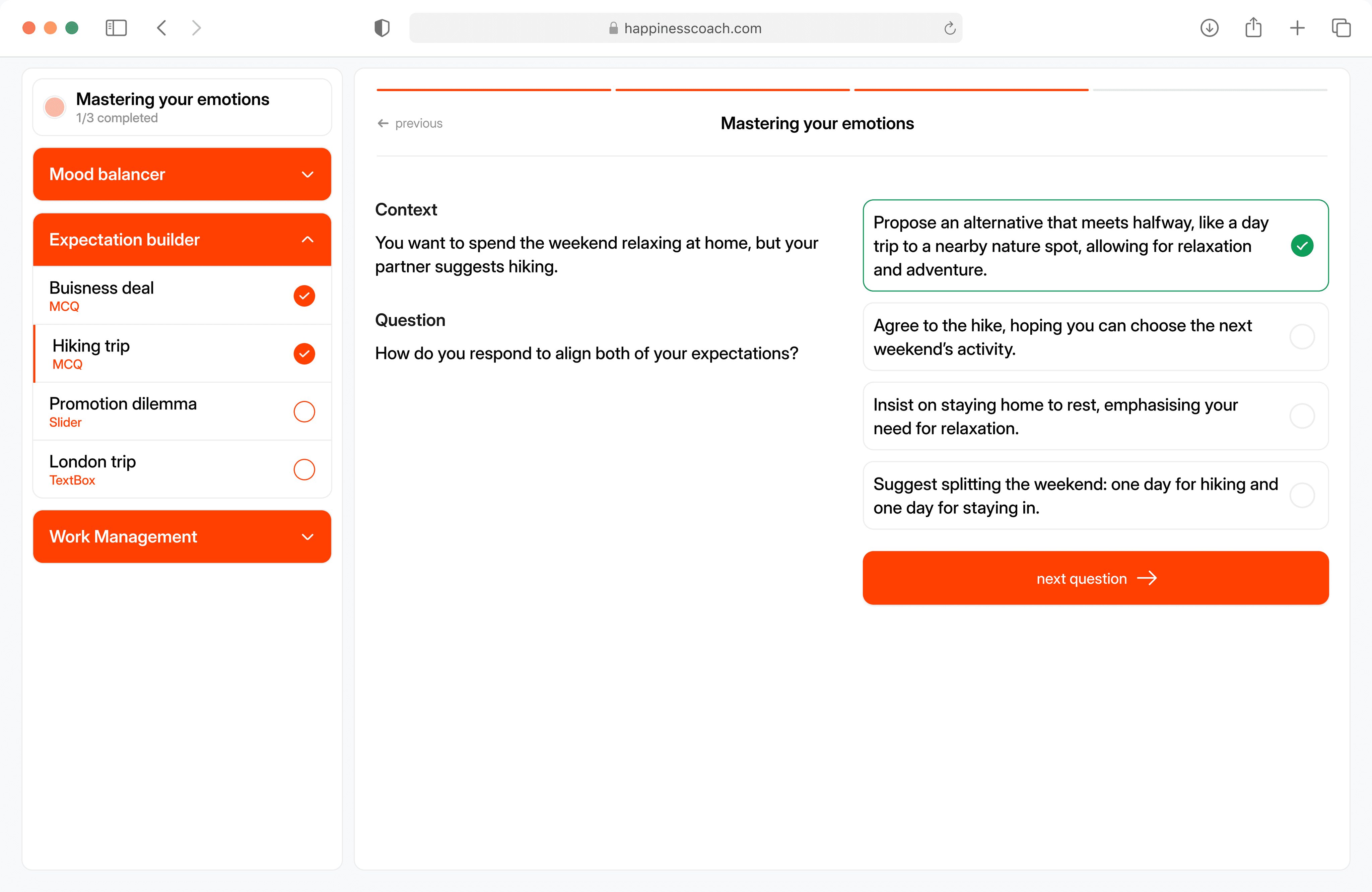 happinesscoach.com

Mastering your emotions
1/3 completed

Mood balancer

Expectation builder

Buisness deal
MCQ

Hiking trip
MCQ

Promotion dilemma
Slider

London trip
TextBox

Work Management

previous

Mastering your emotions

Context

You want to spend the weekend relaxing at home, but your partner suggests hiking.

Question

How do you respond to align both of your expectations?

Propose an alternative that meets halfway, like a day trip to a nearby nature spot, allowing for relaxation and adventure.

Agree to the hike, hoping you can choose the next weekend's activity.

Insist on staying home to rest, emphasising your need for relaxation.

Suggest splitting the weekend: one day for hiking and one day for staying in.

next question